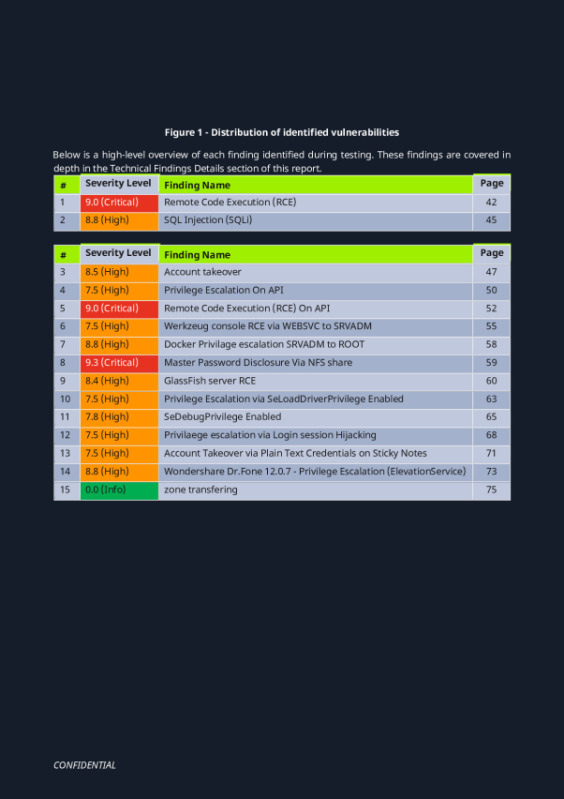 Figure 1 - Distribution of identified vulnerabilities

Below is a high-level overview of each finding identified during testing. These findings are covered in depth in the Technical Findings Details section of this report.

| # | Severity Level | Finding Name | Page |
|---|---|---|---|
| 1 | 9.0 (Critical) | Remote Code Execution (RCE) | 42 |
| 2 | 8.8 (High) | SQL Injection (SQLi) | 45 |

| # | Severity Level | Finding Name | Page |
|---|---|---|---|
| 3 | 8.5 (High) | Account takeover | 47 |
| 4 | 7.5 (High) | Privilege Escalation On API | 50 |
| 5 | 9.0 (Critical) | Remote Code Execution (RCE) On API | 52 |
| 6 | 7.5 (High) | Werkzeug console RCE via WEBSVC to SRVADM | 55 |
| 7 | 8.8 (High) | Docker Privilage escalation SRVADM to ROOT | 58 |
| 8 | 9.3 (Critical) | Master Password Disclosure Via NFS share | 59 |
| 9 | 8.4 (High) | GlassFish server RCE | 60 |
| 10 | 7.5 (High) | Privilege Escalation via SeLoadDriverPrivilege Enabled | 63 |
| 11 | 7.8 (High) | SeDebugPrivilege Enabled | 65 |
| 12 | 7.5 (High) | Privilaege escalation via Login session Hijacking | 68 |
| 13 | 7.5 (High) | Account Takeover via Plain Text Credentials on Sticky Notes | 71 |
| 14 | 8.8 (High) | Wondershare Dr.Fone 12.0.7 - Privilege Escalation (ElevationService) | 73 |
| 15 | 0.0 (Info) | zone transfering | 75 |

CONFIDENTIAL